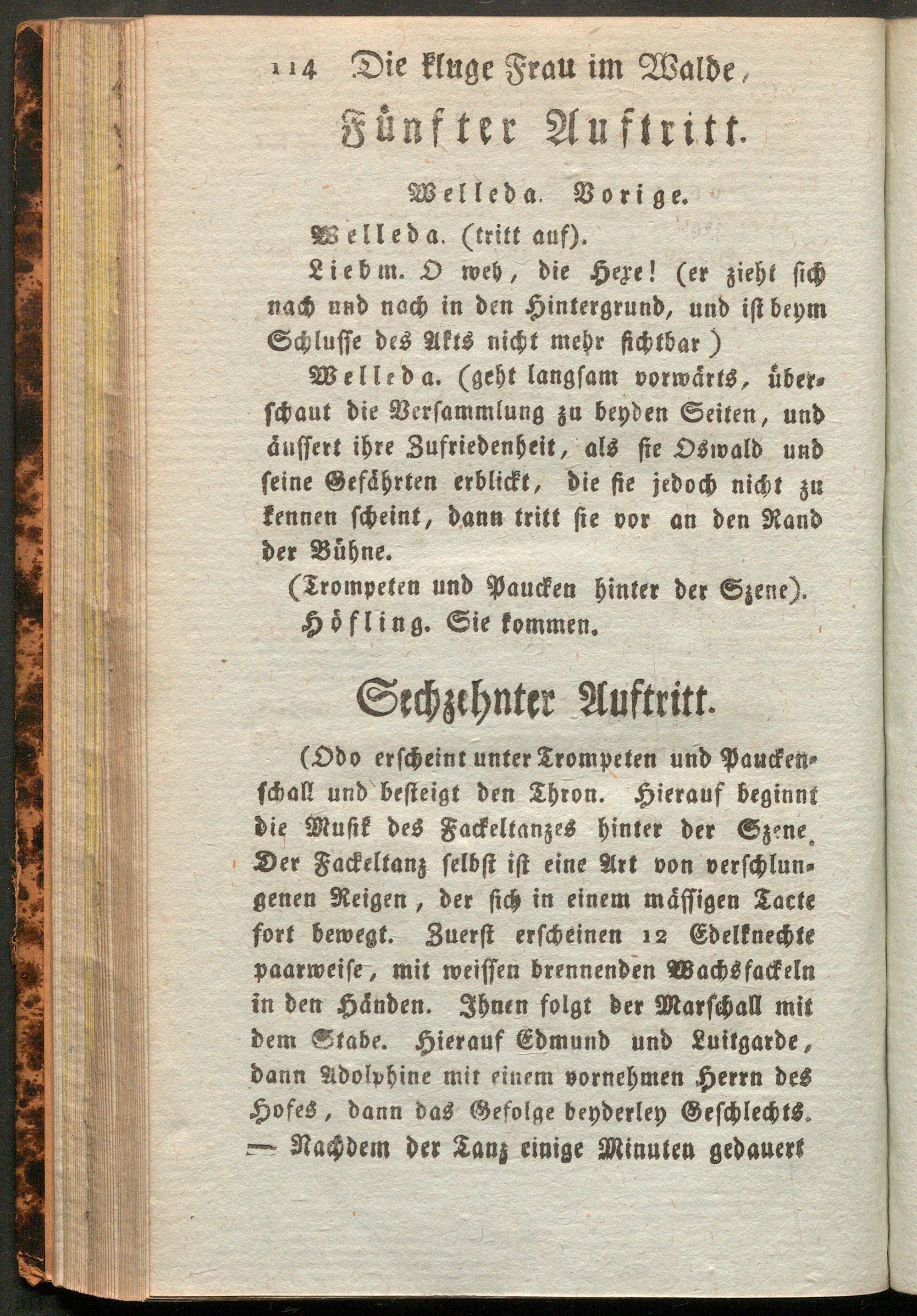 114 Die kluge Frau im Walde,

Fünfter Auftritt.

Welleda. Vorige.

Welleda. (tritt auf).

Liebm. O weh, die Hexe! (er zieht sich nach und nach in den Hintergrund, und ist beym Schlusse des Akts nicht mehr sichtbar)

Welleda. (geht langsam vorwärts, überschaut die Versammlung zu beyden Seiten, und äussert ihre Zufriedenheit, als sie Oswald und seine Gefährten erblickt, die sie jedoch nicht zu kennen scheint, dann tritt sie vor an den Rand der Bühne.

(Trompeten und Paucken hinter der Szene).

Höfling. Sie kommen.

Sechzehnter Auftritt.

(Odo erscheint unter Trompeten und Pauckenschall und besteigt den Thron. Hierauf beginnt die Musik des Fackeltanzes hinter der Szene. Der Fackeltanz selbst ist eine Art von verschlungenen Reigen, der sich in einem mässigen Tacte fort bewegt. Zuerst erscheinen 12 Edelknechte paarweise, mit weissen brennenden Wachsfackeln in den Händen. Ihnen folgt der Marschall mit dem Stabe. Hierauf Edmund und Luitgarde, dann Adolphine mit einem vornehmen Herrn des Hofes, dann das Gefolge beyderley Geschlechts. — Nachdem der Tanz einige Minuten gedauert